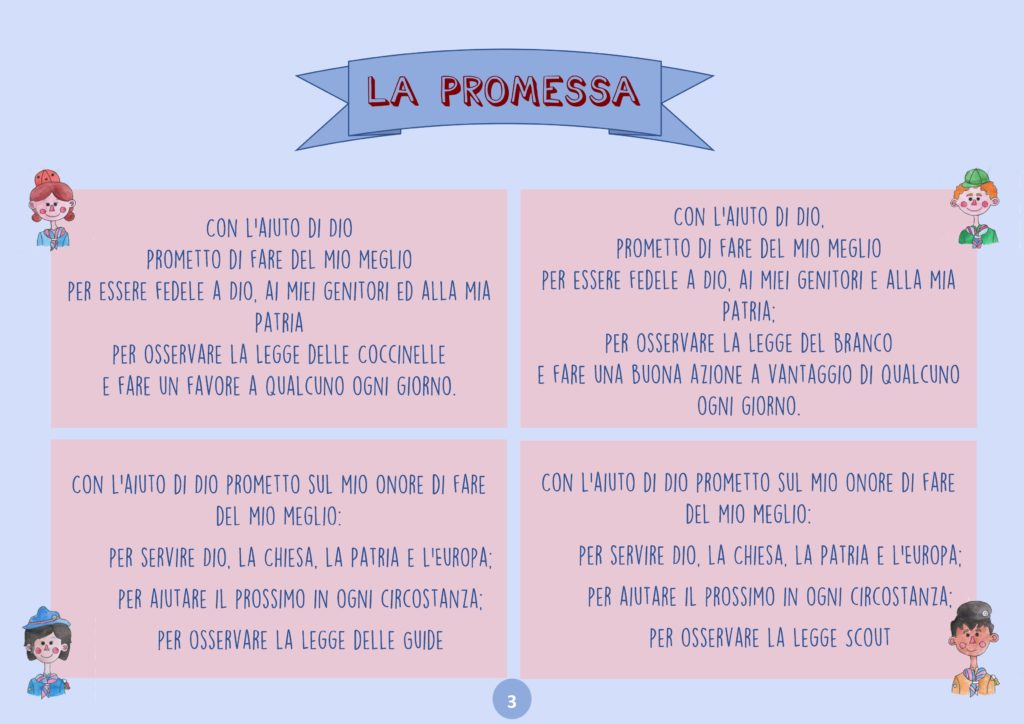 LA PROMESSA

CON L'AIUTO DI DIO
PROMETTO DI FARE DEL MIO MEGLIO
PER ESSERE FEDELE A DIO, AI MIEI GENITORI ED ALLA MIA PATRIA
PER OSSERVARE LA LEGGE DELLE COCCINELLE
E FARE UN FAVORE A QUALCUNO OGNI GIORNO.

CON L'AIUTO DI DIO,
PROMETTO DI FARE DEL MIO MEGLIO
PER ESSERE FEDELE A DIO, AI MIEI GENITORI E ALLA MIA PATRIA;
PER OSSERVARE LA LEGGE DEL BRANCO
E FARE UNA BUONA AZIONE A VANTAGGIO DI QUALCUNO OGNI GIORNO.

CON L'AIUTO DI DIO PROMETTO SUL MIO ONORE DI FARE DEL MIO MEGLIO:

PER SERVIRE DIO, LA CHIESA, LA PATRIA E L'EUROPA;

PER AIUTARE IL PROSSIMO IN OGNI CIRCOSTANZA;

PER OSSERVARE LA LEGGE DELLE GUIDE

CON L'AIUTO DI DIO PROMETTO SUL MIO ONORE DI FARE DEL MIO MEGLIO:

PER SERVIRE DIO, LA CHIESA, LA PATRIA E L'EUROPA;

PER AIUTARE IL PROSSIMO IN OGNI CIRCOSTANZA;

PER OSSERVARE LA LEGGE SCOUT

3